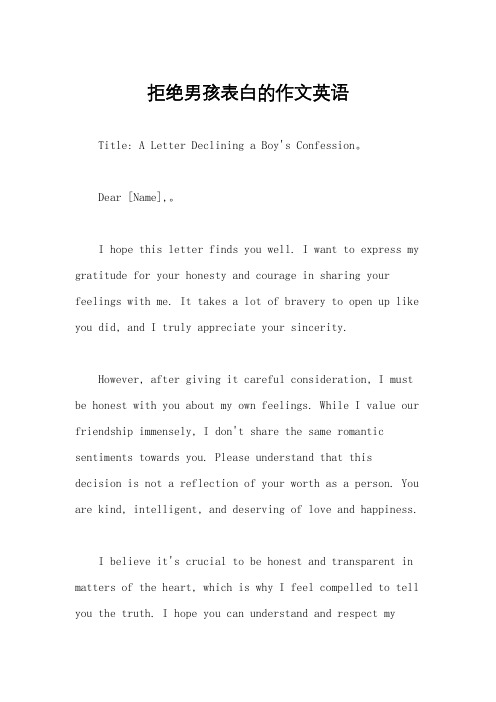 拒绝男孩表白的作文英语

Title: A Letter Declining a Boy's Confession。

Dear [Name],。

I hope this letter finds you well. I want to express my gratitude for your honesty and courage in sharing your feelings with me. It takes a lot of bravery to open up like you did, and I truly appreciate your sincerity.

However, after giving it careful consideration, I must be honest with you about my own feelings. While I value our friendship immensely, I don't share the same romantic sentiments towards you. Please understand that this decision is not a reflection of your worth as a person. You are kind, intelligent, and deserving of love and happiness.

I believe it's crucial to be honest and transparent in matters of the heart, which is why I feel compelled to tell you the truth. I hope you can understand and respect my